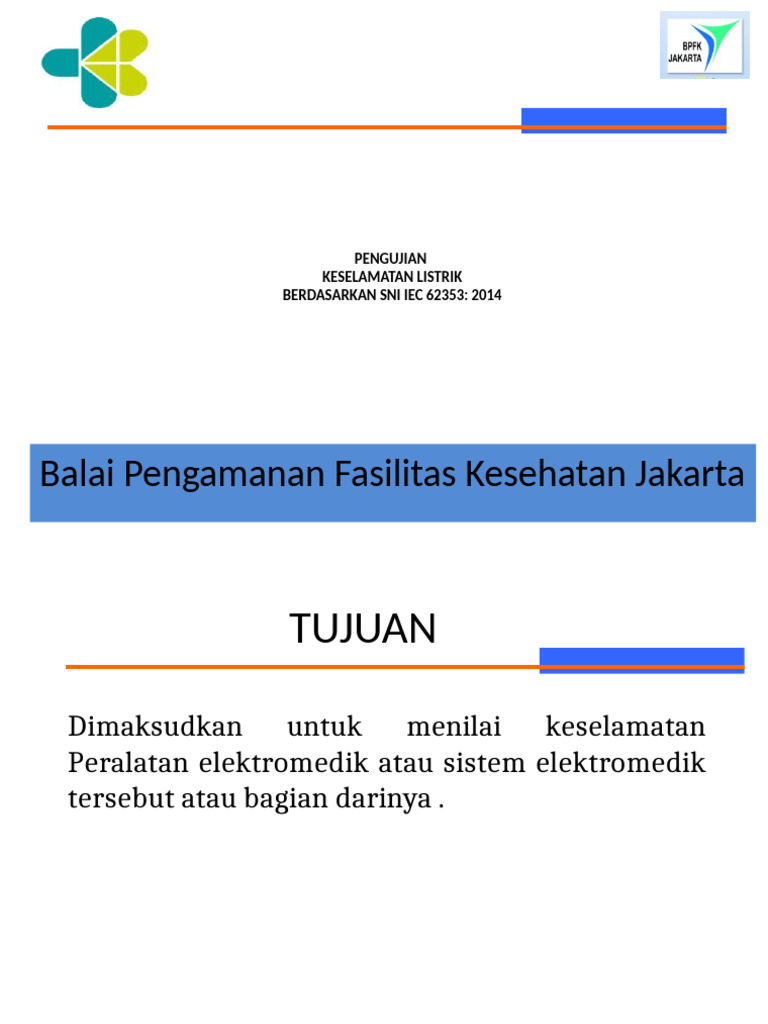 BPFK JAKARTA

PENGUJIAN
KESELAMATAN LISTRIK
BERDASARKAN SNI IEC 62353: 2014

Balai Pengamanan Fasilitas Kesehatan Jakarta

TUJUAN

Dimaksudkan untuk menilai keselamatan Peralatan elektromedik atau sistem elektromedik tersebut atau bagian darinya .